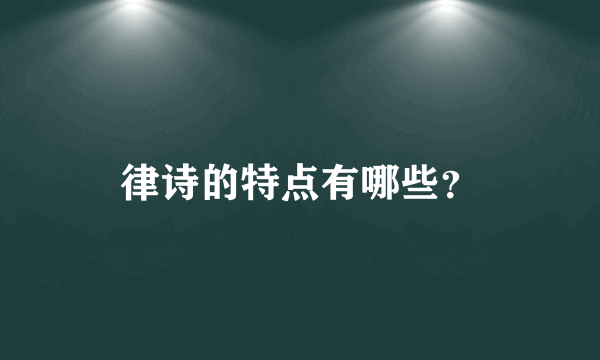 律诗的特点有哪些？